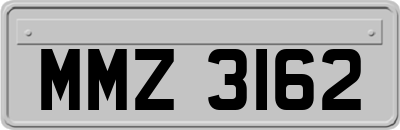 MMZ 3162